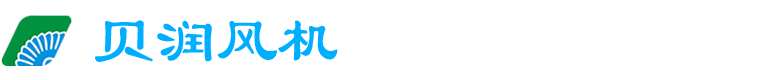 贝润风机